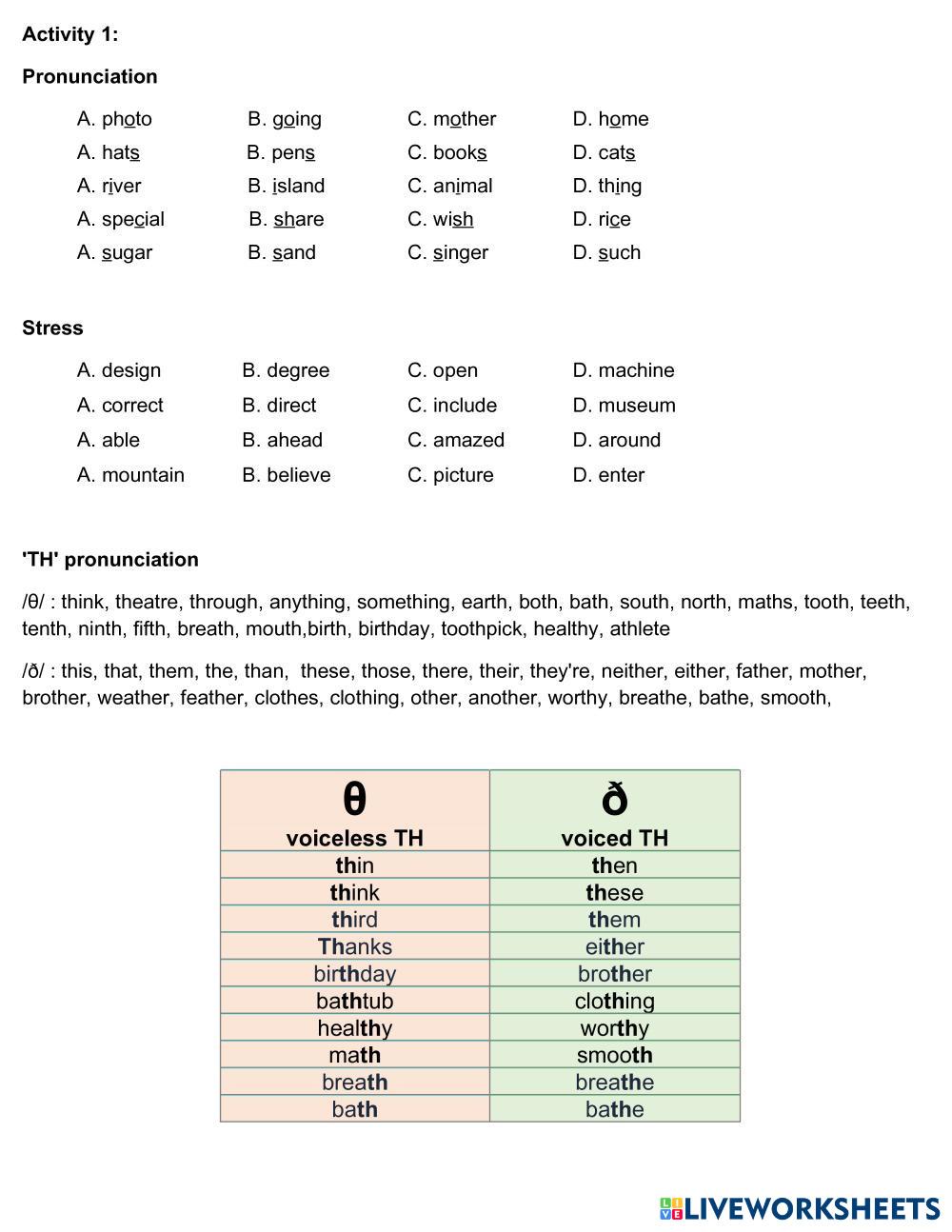 Activity 1:

Pronunciation

A. photo B. going C. mother D. home
A. hats B. pens C. books D. cats
A. river B. island C. animal D. thing
A. special B. share C. wish D. rice
A. sugar B. sand C. singer D. such

Stress

A. design B. degree C. open D. machine
A. correct B. direct C. include D. museum
A. able B. ahead C. amazed D. around
A. mountain B. believe C. picture D. enter

'TH' pronunciation

/θ/ : think, theatre, through, anything, something, earth, both, bath, south, north, maths, tooth, teeth, tenth, ninth, fifth, breath, mouth,birth, birthday, toothpick, healthy, athlete

/ð/ : this, that, them, the, than, these, those, there, their, they're, neither, either, father, mother, brother, weather, feather, clothes, clothing, other, another, worthy, breathe, bathe, smooth,

| θ voiceless TH | ð voiced TH |
|---|---|
| thin | then |
| think | these |
| third | them |
| Thanks | either |
| birthday | brother |
| bathtub | clothing |
| healthy | worthy |
| math | smooth |
| breath | breathe |
| bath | bathe |

LIVEWORKSHEETS